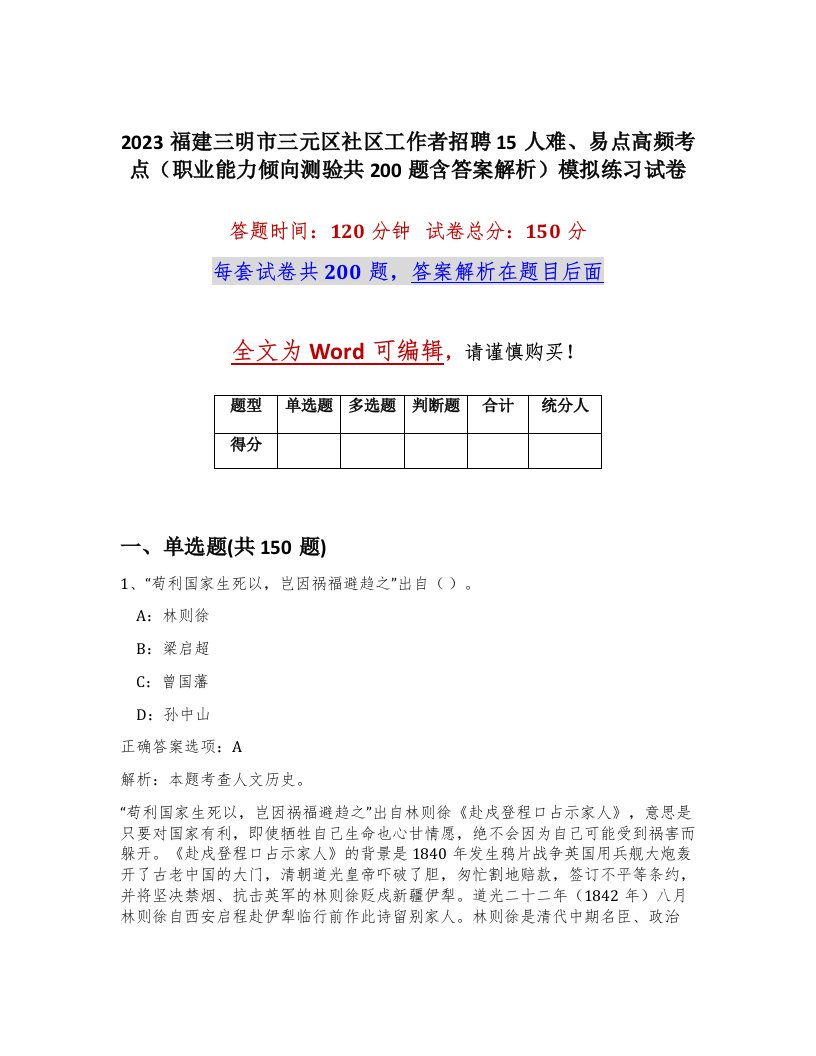 2023 福建三明市三元区社区工作者招聘 15 人难、易点高频考点（职业能力倾向测验共 200 题含答案解析）模拟练习试卷

答题时间：120 分钟　试卷总分：150 分

每套试卷共 200 题，答案解析在题目后面

全文为 Word 可编辑，请谨慎购买！

| 题型 | 单选题 | 多选题 | 判断题 | 合计 | 统分人 |
|---|---|---|---|---|---|
| 得分 | | | | | |

一、单选题(共 150 题)

1、“苟利国家生死以，岂因祸福避趋之”出自（ ）。

A：林则徐

B：梁启超

C：曾国藩

D：孙中山

正确答案选项：A

解析：本题考查人文历史。

“苟利国家生死以，岂因祸福避趋之”出自林则徐《赴戍登程口占示家人》，意思是只要对国家有利，即使牺牲自己生命也心甘情愿，绝不会因为自己可能受到祸害而躲开。《赴戍登程口占示家人》的背景是 1840 年发生鸦片战争英国用兵舰大炮轰开了古老中国的大门，清朝道光皇帝吓破了胆，匆忙割地赔款，签订不平等条约，并将坚决禁烟、抗击英军的林则徐贬戍新疆伊犁。道光二十二年（1842 年）八月林则徐自西安启程赴伊犁临行前作此诗留别家人。林则徐是清代中期名臣、政治